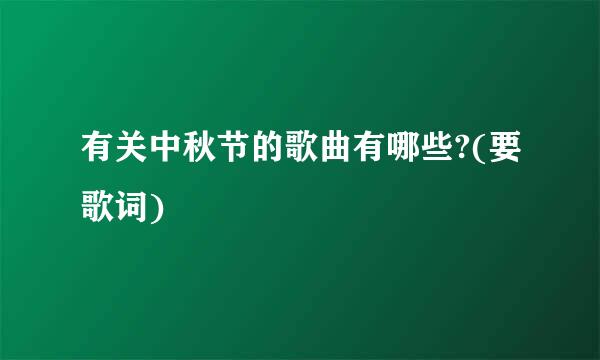 有关中秋节的歌曲有哪些?(要歌词)